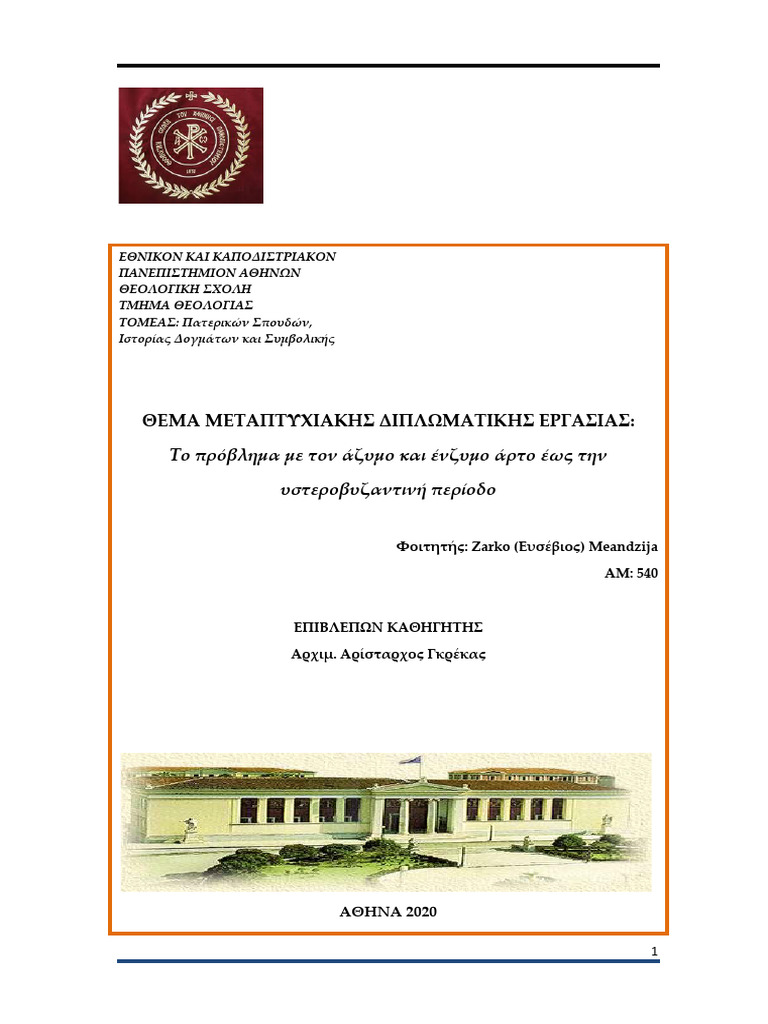 ΕΘΝΙΚΟΝ ΚΑΙ ΚΑΠΟΔΙΣΤΡΙΑΚΟΝ
ΠΑΝΕΠΙΣΤΗΜΙΟΝ ΑΘΗΝΩΝ
ΘΕΟΛΟΓΙΚΗ ΣΧΟΛΗ
ΤΜΗΜΑ ΘΕΟΛΟΓΙΑΣ
ΤΟΜΕΑΣ: Πατερικών Σπουδών,
Ιστορίας Δογμάτων και Συμβολικής

ΘΕΜΑ ΜΕΤΑΠΤΥΧΙΑΚΗΣ ΔΙΠΛΩΜΑΤΙΚΗΣ ΕΡΓΑΣΙΑΣ:
Το πρόβλημα με τον άζυμο και ένζυμο άρτο έως την υστεροβυζαντινή περίοδο

Φοιτητής: Zarko (Ευσέβιος) Meandzija
ΑΜ: 540

ΕΠΙΒΛΕΠΩΝ ΚΑΘΗΓΗΤΗΣ
Αρχιμ. Αρίσταρχος Γκρέκας

ΑΘΗΝΑ 2020

1